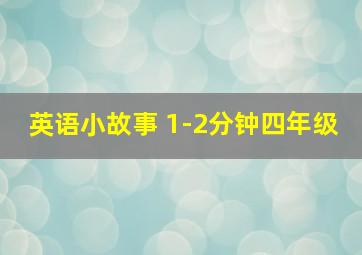 英语小故事 1-2分钟四年级